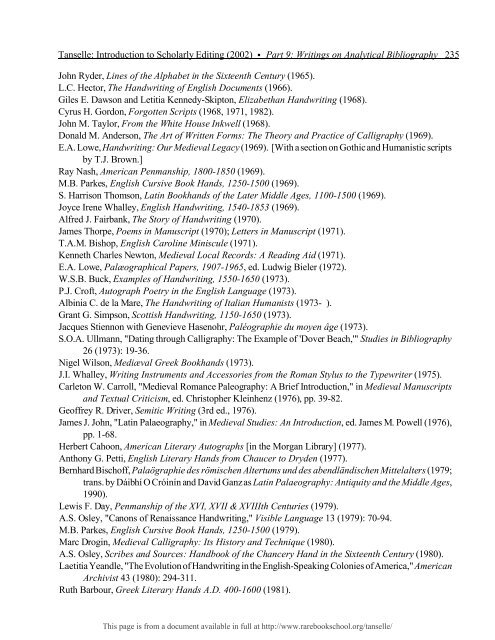 Tanselle: Introduction to Scholarly Editing (2002) • Part 9: Writings on Analytical Bibliography 235

John Ryder, Lines of the Alphabet in the Sixteenth Century (1965).
L.C. Hector, The Handwriting of English Documents (1966).
Giles E. Dawson and Letitia Kennedy-Skipton, Elizabethan Handwriting (1968).
Cyrus H. Gordon, Forgotten Scripts (1968, 1971, 1982).
John M. Taylor, From the White House Inkwell (1968).
Donald M. Anderson, The Art of Written Forms: The Theory and Practice of Calligraphy (1969).
E.A. Lowe, Handwriting: Our Medieval Legacy (1969). [With a section on Gothic and Humanistic scripts by T.J. Brown.]
Ray Nash, American Penmanship, 1800-1850 (1969).
M.B. Parkes, English Cursive Book Hands, 1250-1500 (1969).
S. Harrison Thomson, Latin Bookhands of the Later Middle Ages, 1100-1500 (1969).
Joyce Irene Whalley, English Handwriting, 1540-1853 (1969).
Alfred J. Fairbank, The Story of Handwriting (1970).
James Thorpe, Poems in Manuscript (1970); Letters in Manuscript (1971).
T.A.M. Bishop, English Caroline Miniscule (1971).
Kenneth Charles Newton, Medieval Local Records: A Reading Aid (1971).
E.A. Lowe, Palæographical Papers, 1907-1965, ed. Ludwig Bieler (1972).
W.S.B. Buck, Examples of Handwriting, 1550-1650 (1973).
P.J. Croft, Autograph Poetry in the English Language (1973).
Albinia C. de la Mare, The Handwriting of Italian Humanists (1973- ).
Grant G. Simpson, Scottish Handwriting, 1150-1650 (1973).
Jacques Stiennon with Genevieve Hasenohr, Paléographie du moyen âge (1973).
S.O.A. Ullmann, "Dating through Calligraphy: The Example of 'Dover Beach,'" Studies in Bibliography 26 (1973): 19-36.
Nigel Wilson, Mediæval Greek Bookhands (1973).
J.I. Whalley, Writing Instruments and Accessories from the Roman Stylus to the Typewriter (1975).
Carleton W. Carroll, "Medieval Romance Paleography: A Brief Introduction," in Medieval Manuscripts and Textual Criticism, ed. Christopher Kleinhenz (1976), pp. 39-82.
Geoffrey R. Driver, Semitic Writing (3rd ed., 1976).
James J. John, "Latin Palaeography," in Medieval Studies: An Introduction, ed. James M. Powell (1976), pp. 1-68.
Herbert Cahoon, American Literary Autographs [in the Morgan Library] (1977).
Anthony G. Petti, English Literary Hands from Chaucer to Dryden (1977).
Bernhard Bischoff, Paläographie des römischen Altertums und des abendländischen Mittelalters (1979; trans. by Dáibhí O Cróinín and David Ganz as Latin Palaeography: Antiquity and the Middle Ages, 1990).
Lewis F. Day, Penmanship of the XVI, XVII & XVIIIth Centuries (1979).
A.S. Osley, "Canons of Renaissance Handwriting," Visible Language 13 (1979): 70-94.
M.B. Parkes, English Cursive Book Hands, 1250-1500 (1979).
Marc Drogin, Medieval Calligraphy: Its History and Technique (1980).
A.S. Osley, Scribes and Sources: Handbook of the Chancery Hand in the Sixteenth Century (1980).
Laetitia Yeandle, "The Evolution of Handwriting in the English-Speaking Colonies of America," American Archivist 43 (1980): 294-311.
Ruth Barbour, Greek Literary Hands A.D. 400-1600 (1981).

This page is from a document available in full at http://www.rarebookschool.org/tanselle/